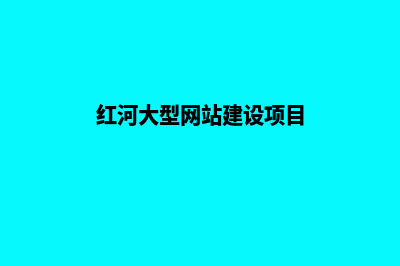 红河大型网站建设项目